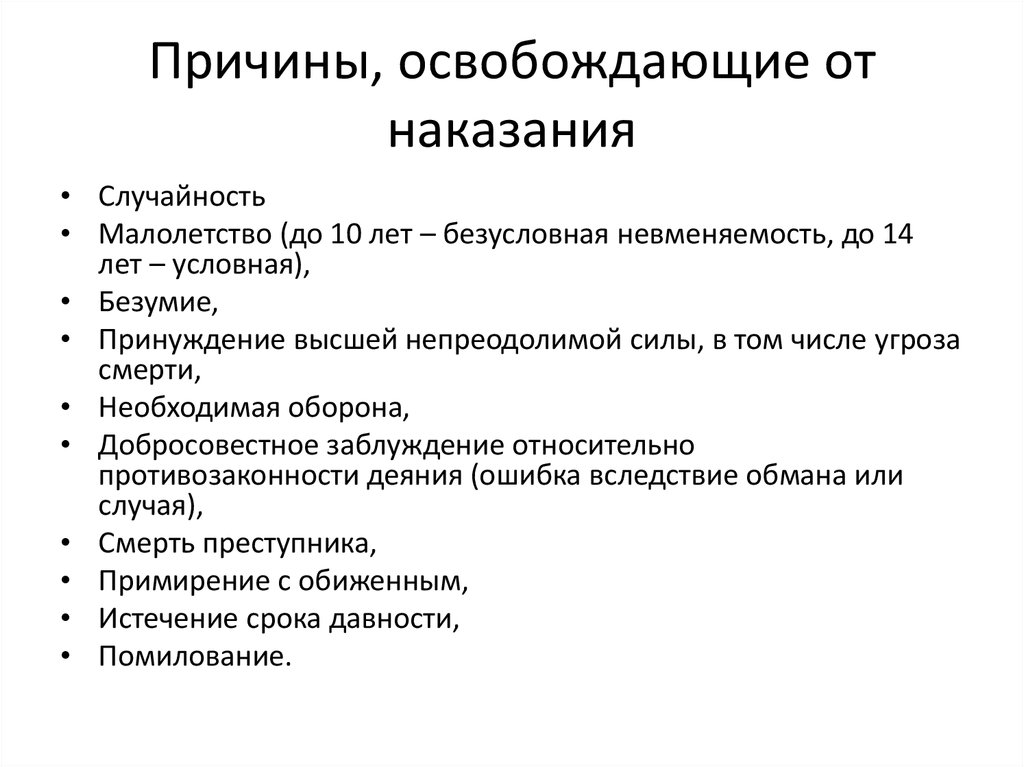 Причины, освобождающие от наказания

• Случайность
• Малолетство (до 10 лет – безусловная невменяемость, до 14 лет – условная),
• Безумие,
• Принуждение высшей непреодолимой силы, в том числе угроза смерти,
• Необходимая оборона,
• Добросовестное заблуждение относительно противозаконности деяния (ошибка вследствие обмана или случая),
• Смерть преступника,
• Примирение с обиженным,
• Истечение срока давности,
• Помилование.